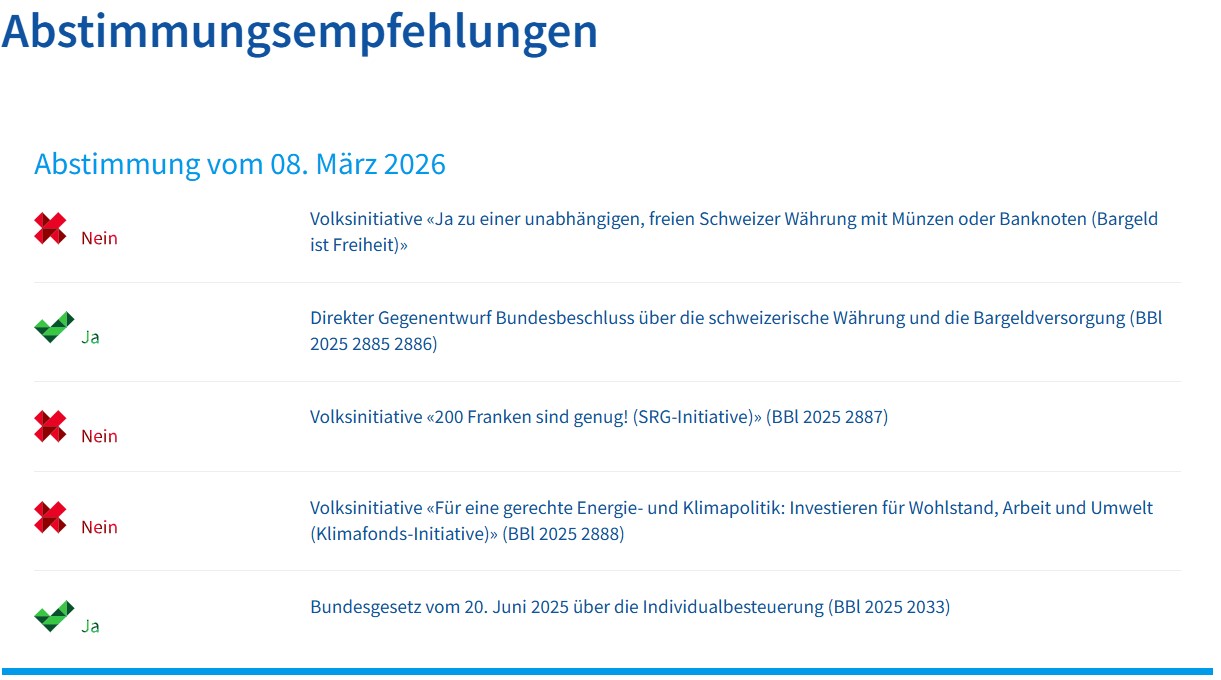 Abstimmungsempfehlungen

Abstimmung vom 08. März 2026

Nein

Volksinitiative «Ja zu einer unabhängigen, freien Schweizer Währung mit Münzen oder Banknoten (Bargeld ist Freiheit)»

Ja

Direkter Gegenentwurf Bundesbeschluss über die schweizerische Währung und die Bargeldversorgung (BBl 2025 2885 2886)

Nein

Volksinitiative «200 Franken sind genug! (SRG-Initiative)» (BBl 2025 2887)

Nein

Volksinitiative «Für eine gerechte Energie- und Klimapolitik: Investieren für Wohlstand, Arbeit und Umwelt (Klimafonds-Initiative)» (BBl 2025 2888)

Ja

Bundesgesetz vom 20. Juni 2025 über die Individualbesteuerung (BBl 2025 2033)